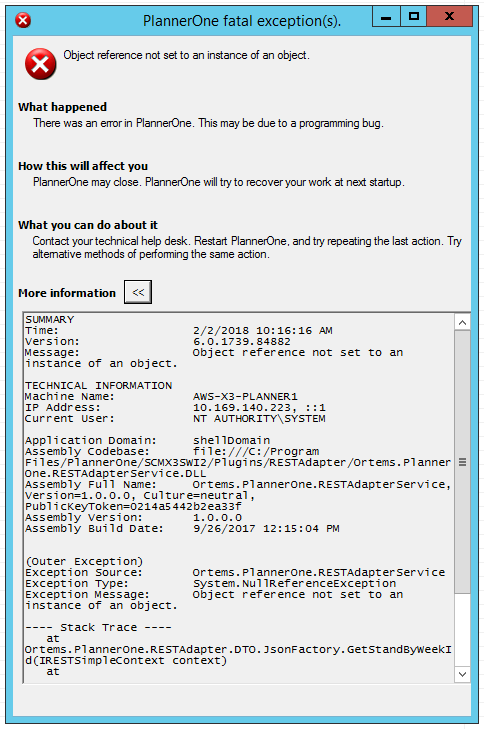 PlannerOne fatal exception(s).

Object reference not set to an instance of an object.

What happened
There was an error in PlannerOne. This may be due to a programming bug.

How this will affect you
PlannerOne may close. PlannerOne will try to recover your work at next startup.

What you can do about it
Contact your technical help desk. Restart PlannerOne, and try repeating the last action. Try alternative methods of performing the same action.

More information <<

SUMMARY
Time: 2/2/2018 10:16:16 AM
Version: 6.0.1739.84882
Message: Object reference not set to an instance of an object.

TECHNICAL INFORMATION
Machine Name: AWS-X3-PLANNER1
IP Address: 10.169.140.223, ::1
Current User: NT AUTHORITY\SYSTEM

Application Domain: shellDomain
Assembly Codebase: file:///C:/Program Files/PlannerOne/SCMX3SWI2/Plugins/RESTAdapter/Ortems.PlannerOne.RESTAdapterService.DLL
Assembly Full Name: Ortems.PlannerOne.RESTAdapterService, Version=1.0.0.0, Culture=neutral, PublicKeyToken=0214a5442b2ea33f
Assembly Version: 1.0.0.0
Assembly Build Date: 9/26/2017 12:15:04 PM

(Outer Exception)
Exception Source: Ortems.PlannerOne.RESTAdapterService
Exception Type: System.NullReferenceException
Exception Message: Object reference not set to an instance of an object.

---- Stack Trace ----
at
Ortems.PlannerOne.RESTAdapter.DTO.JsonFactory.GetStandByWeekId(IRESTSimpleContext context)
at